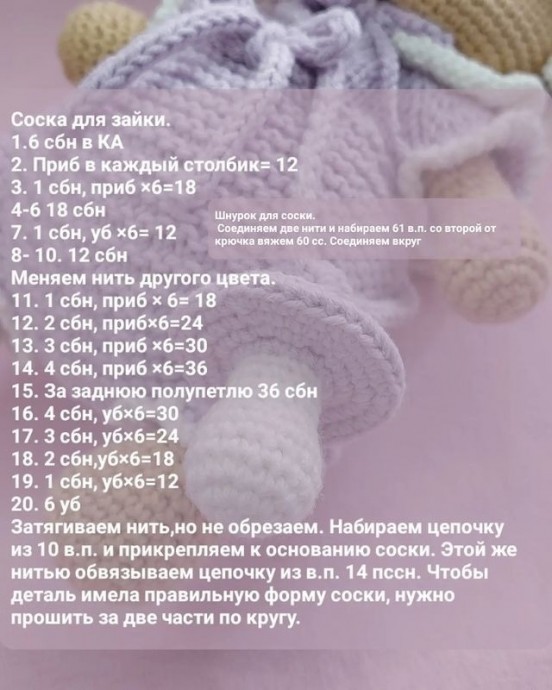 Соска для зайки.
1.6 сбн в КА
2. Приб в каждый столбик= 12
3. 1 сбн, приб ×6=18
4-6 18 сбн
7. 1 сбн, уб ×6= 12
8- 10. 12 сбн
Меняем нить другого цвета.
11. 1 сбн, приб × 6= 18
12. 2 сбн, приб×6=24
13. 3 сбн, приб ×6=30
14. 4 сбн, приб ×6=36
15. За заднюю полупетлю 36 сбн
16. 4 сбн, уб×6=30
17. 3 сбн, уб×6=24
18. 2 сбн,уб×6=18
19. 1 сбн, уб×6=12
20. 6 уб
Затягиваем нить,но не обрезаем. Набираем цепочку из 10 в.п. и прикрепляем к основанию соски. Этой же нитью обвязываем цепочку из в.п. 14 пссн. Чтобы деталь имела правильную форму соски, нужно прошить за две части по кругу.

Шнурок для соски.
Соединяем две нити и набираем 61 в.п. со второй от крючка вяжем 60 сс. Соединяем вкруг